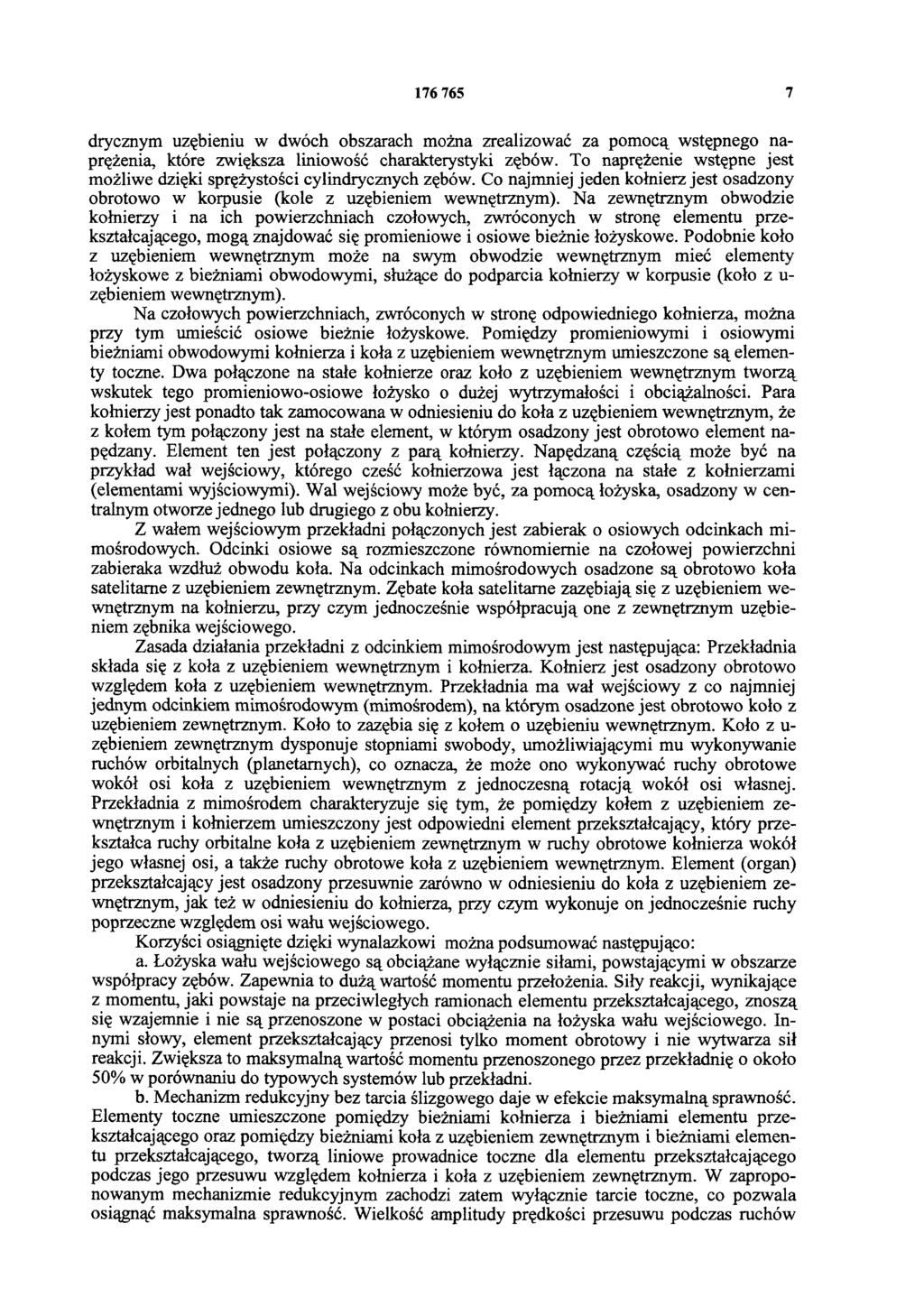 176 765 7

drycznym uzębieniu w dwóch obszarach można zrealizować za pomocą wstępnego naprężenia, które zwiększa liniowość charakterystyki zębów. To naprężenie wstępne jest możliwe dzięki sprężystości cylindrycznych zębów. Co najmniej jeden kołnierz jest osadzony obrotowo w korpusie (kole z uzębieniem wewnętrznym). Na zewnętrznym obwodzie kołnierzy i na ich powierzchniach czołowych, zwróconych w stronę elementu przekształcającego, mogą znajdować się promieniowe i osiowe bieżnie łożyskowe. Podobnie koło z uzębieniem wewnętrznym może na swym obwodzie wewnętrznym mieć elementy łożyskowe z bieżniami obwodowymi, służące do podparcia kołnierzy w korpusie (koło z uzębieniem wewnętrznym).

Na czołowych powierzchniach, zwróconych w stronę odpowiedniego kołnierza, można przy tym umieścić osiowe bieżnie łożyskowe. Pomiędzy promieniowymi i osiowymi bieżniami obwodowymi kołnierza i koła z uzębieniem wewnętrznym umieszczone są elementy toczne. Dwa połączone na stałe kołnierze oraz koło z uzębieniem wewnętrznym tworzą wskutek tego promieniowo-osiowe łożysko o dużej wytrzymałości i obciążalności. Para kołnierzy jest ponadto tak zamocowana w odniesieniu do koła z uzębieniem wewnętrznym, że z kołem tym połączony jest na stałe element, w którym osadzony jest obrotowo element napędzany. Element ten jest połączony z parą kołnierzy. Napędzaną częścią może być na przykład wał wejściowy, którego cześć kołnierzowa jest łączona na stałe z kołnierzami (elementami wyjściowymi). Wal wejściowy może być, za pomocą łożyska, osadzony w centralnym otworze jednego lub drugiego z obu kołnierzy.

Z wałem wejściowym przekładni połączonych jest zabierak o osiowych odcinkach mimośrodowych. Odcinki osiowe są rozmieszczone równomiernie na czołowej powierzchni zabieraka wzdłuż obwodu koła. Na odcinkach mimośrodowych osadzone są obrotowo koła satelitarne z uzębieniem zewnętrznym. Zębate koła satelitarne zazębiają się z uzębieniem wewnętrznym na kołnierzu, przy czym jednocześnie współpracują one z zewnętrznym uzębieniem zębnika wejściowego.

Zasada działania przekładni z odcinkiem mimośrodowym jest następująca: Przekładnia składa się z koła z uzębieniem wewnętrznym i kołnierza. Kołnierz jest osadzony obrotowo względem koła z uzębieniem wewnętrznym. Przekładnia ma wał wejściowy z co najmniej jednym odcinkiem mimośrodowym (mimośrodem), na którym osadzone jest obrotowo koło z uzębieniem zewnętrznym. Koło to zazębia się z kołem o uzębieniu wewnętrznym. Koło z uzębieniem zewnętrznym dysponuje stopniami swobody, umożliwiającymi mu wykonywanie ruchów orbitalnych (planetarnych), co oznacza, że może ono wykonywać ruchy obrotowe wokół osi koła z uzębieniem wewnętrznym z jednoczesną rotacją wokół osi własnej. Przekładnia z mimośrodem charakteryzuje się tym, że pomiędzy kołem z uzębieniem zewnętrznym i kołnierzem umieszczony jest odpowiedni element przekształcający, który przekształca ruchy orbitalne koła z uzębieniem zewnętrznym w ruchy obrotowe kołnierza wokół jego własnej osi, a także ruchy obrotowe koła z uzębieniem wewnętrznym. Element (organ) przekształcający jest osadzony przesuwnie zarówno w odniesieniu do koła z uzębieniem zewnętrznym, jak też w odniesieniu do kołnierza, przy czym wykonuje on jednocześnie ruchy poprzeczne względem osi wału wejściowego.

Korzyści osiągnięte dzięki wynalazkowi można podsumować następująco:

a. Łożyska wału wejściowego są obciążane wyłącznie siłami, powstającymi w obszarze współpracy zębów. Zapewnia to dużą wartość momentu przełożenia. Siły reakcji, wynikające z momentu, jaki powstaje na przeciwległych ramionach elementu przekształcającego, znoszą się wzajemnie i nie są przenoszone w postaci obciążenia na łożyska wału wejściowego. Innymi słowy, element przekształcający przenosi tylko moment obrotowy i nie wytwarza sił reakcji. Zwiększa to maksymalną wartość momentu przenoszonego przez przekładnię o około 50% w porównaniu do typowych systemów lub przekładni.

b. Mechanizm redukcyjny bez tarcia ślizgowego daje w efekcie maksymalną sprawność. Elementy toczne umieszczone pomiędzy bieżniami kołnierza i bieżniami elementu przekształcającego oraz pomiędzy bieżniami koła z uzębieniem zewnętrznym i bieżniami elementu przekształcającego, tworzą liniowe prowadnice toczne dla elementu przekształcającego podczas jego przesuwu względem kołnierza i koła z uzębieniem zewnętrznym. W zaproponowanym mechanizmie redukcyjnym zachodzi zatem wyłącznie tarcie toczne, co pozwala osiągnąć maksymalna sprawność. Wielkość amplitudy prędkości przesuwu podczas ruchów